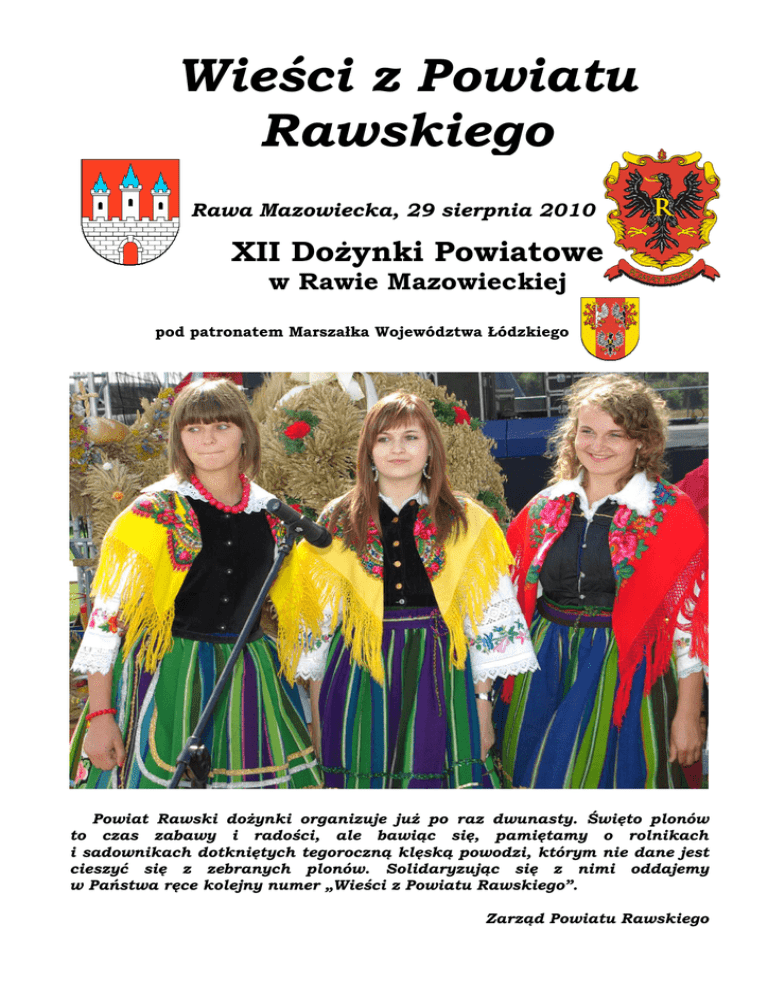 Wieści z Powiatu Rawskiego

Rawa Mazowiecka, 29 sierpnia 2010

XII Dożynki Powiatowe
w Rawie Mazowieckiej

pod patronatem Marszałka Województwa Łódzkiego

Powiat Rawski dożynki organizuje już po raz dwunasty. Święto plonów to czas zabawy i radości, ale bawiąc się, pamiętamy o rolnikach i sadownikach dotkniętych tegoroczną klęską powodzi, którym nie dane jest cieszyć się z zebranych plonów. Solidaryzując się z nimi oddajemy w Państwa ręce kolejny numer „Wieści z Powiatu Rawskiego”.

Zarząd Powiatu Rawskiego